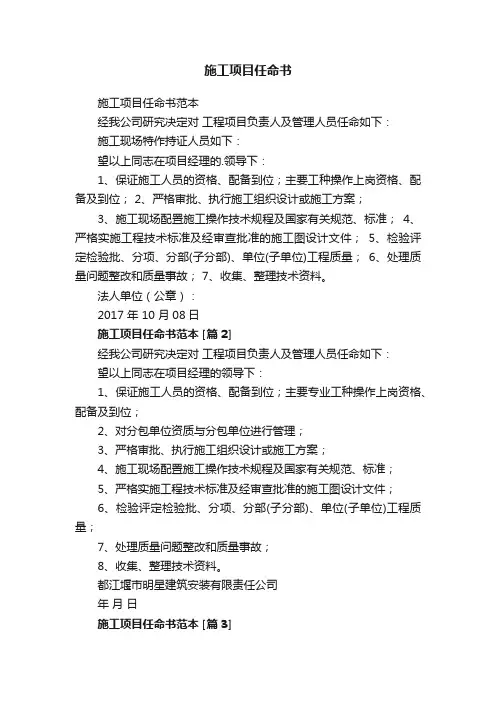 施工项目任命书

施工项目任命书范本

经我公司研究决定对 工程项目负责人及管理人员任命如下：

施工现场特作持证人员如下：

望以上同志在项目经理的.领导下：

1、保证施工人员的资格、配备到位；主要工种操作上岗资格、配备及到位； 2、严格审批、执行施工组织设计或施工方案；

3、施工现场配置施工操作技术规程及国家有关规范、标准； 4、严格实施工程技术标准及经审查批准的施工图设计文件； 5、检验评定检验批、分项、分部(子分部)、单位(子单位)工程质量； 6、处理质量问题整改和质量事故； 7、收集、整理技术资料。

法人单位（公章）：

2017 年 10 月 08 日

施工项目任命书范本 [篇 2]

经我公司研究决定对 工程项目负责人及管理人员任命如下：

望以上同志在项目经理的领导下：

1、保证施工人员的资格、配备到位；主要专业工种操作上岗资格、配备及到位；

2、对分包单位资质与分包单位进行管理；

3、严格审批、执行施工组织设计或施工方案；

4、施工现场配置施工操作技术规程及国家有关规范、标准；

5、严格实施工程技术标准及经审查批准的施工图设计文件；

6、检验评定检验批、分项、分部(子分部)、单位(子单位)工程质量；

7、处理质量问题整改和质量事故；

8、收集、整理技术资料。

都江堰市明星建筑安装有限责任公司

年 月 日

施工项目任命书范本 [篇 3]